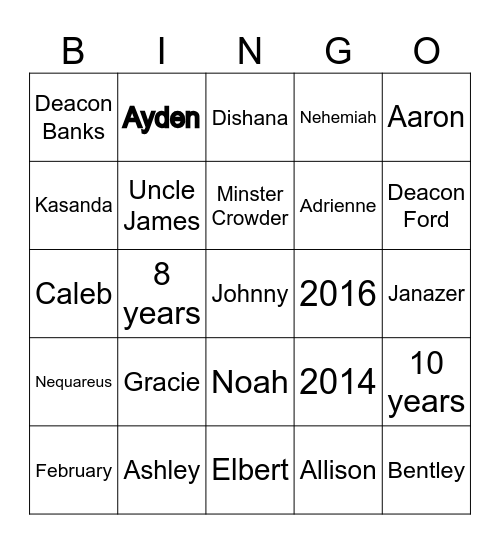 | B | I | N | G | O |
|---|---|---|---|---|
| Deacon Banks | Ayden | Dishana | Nehemiah | Aaron |
| Kasanda | Uncle James | Minster Crowder | Adrienne | Deacon Ford |
| Caleb | 8 years | Johnny | 2016 | Janazer |
| Nequareus | Gracie | Noah | 2014 | 10 years |
| February | Ashley | Elbert | Allison | Bentley |